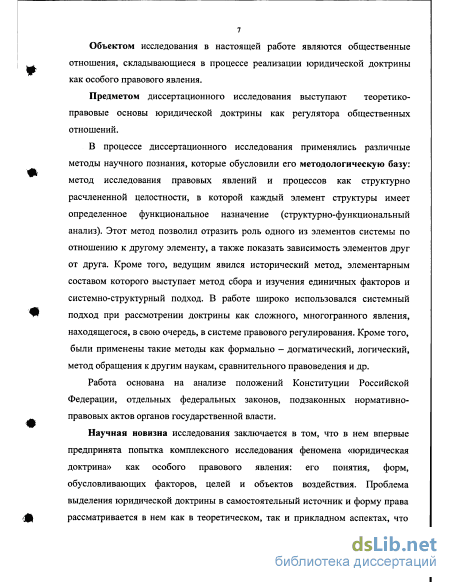 7

Объектом исследования в настоящей работе являются общественные отношения, складывающиеся в процессе реализации юридической доктрины как особого правового явления.

Предметом диссертационного исследования выступают теоретико-правовые основы юридической доктрины как регулятора общественных отношений.

В процессе диссертационного исследования применялись различные методы научного познания, которые обусловили его методологическую базу: метод исследования правовых явлений и процессов как структурно расчлененной целостности, в которой каждый элемент структуры имеет определенное функциональное назначение (структурно-функциональный анализ). Этот метод позволил отразить роль одного из элементов системы по отношению к другому элементу, а также показать зависимость элементов друг от друга. Кроме того, ведущим явился исторический метод, элементарным составом которого выступает метод сбора и изучения единичных факторов и системно-структурный подход. В работе широко использовался системный подход при рассмотрении доктрины как сложного, многогранного явления, находящегося, в свою очередь, в системе правового регулирования. Кроме того, были применены такие методы как формально – догматический, логический, метод обращения к другим наукам, сравнительного правоведения и др.

Работа основана на анализе положений Конституции Российской Федерации, отдельных федеральных законов, подзаконных нормативно-правовых актов органов государственной власти.

Научная новизна исследования заключается в том, что в нем впервые предпринята попытка комплексного исследования феномена «юридическая доктрина» как особого правового явления: его понятия, форм, обусловливающих факторов, целей и объектов воздействия. Проблема выделения юридической доктрины в самостоятельный источник и форму права рассматривается в нем как в теоретическом, так и прикладном аспектах, что

dsLib.net
библиотека диссертаций